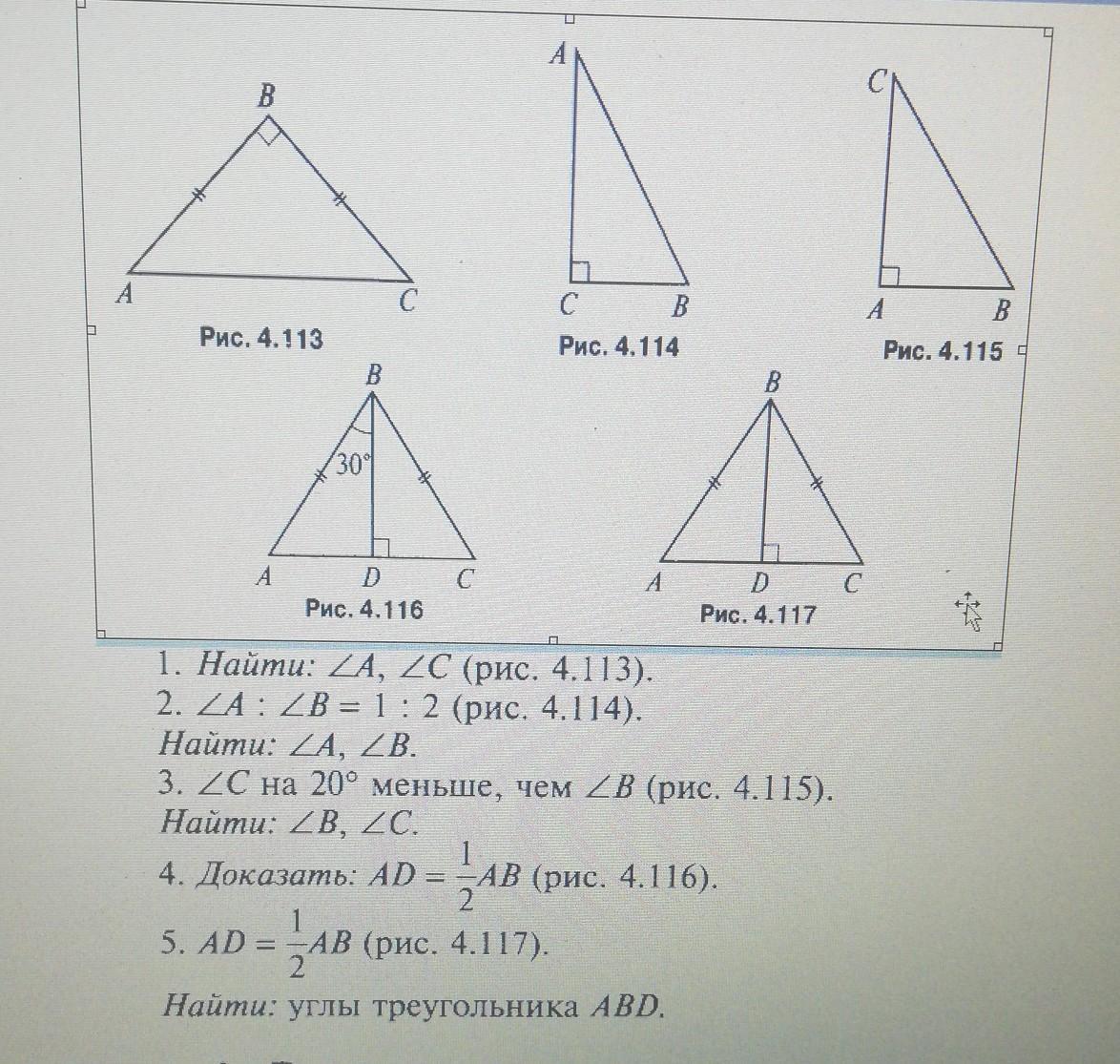 B

A

C

Рис. 4.113

A

C

B

Рис. 4.114

C

A

B

Рис. 4.115

B

30°

A

D

C

Рис. 4.116

B

A

D

C

Рис. 4.117

1. Найти: $\angle A$, $\angle C$ (рис. 4.113).

2. $\angle A : \angle B = 1 : 2$ (рис. 4.114).
Найти: $\angle A$, $\angle B$.

3. $\angle C$ на 20° меньше, чем $\angle B$ (рис. 4.115).
Найти: $\angle B$, $\angle C$.

4. Доказать: $AD = \frac{1}{2}AB$ (рис. 4.116).

5. $AD = \frac{1}{2}AB$ (рис. 4.117).
Найти: углы треугольника ABD.